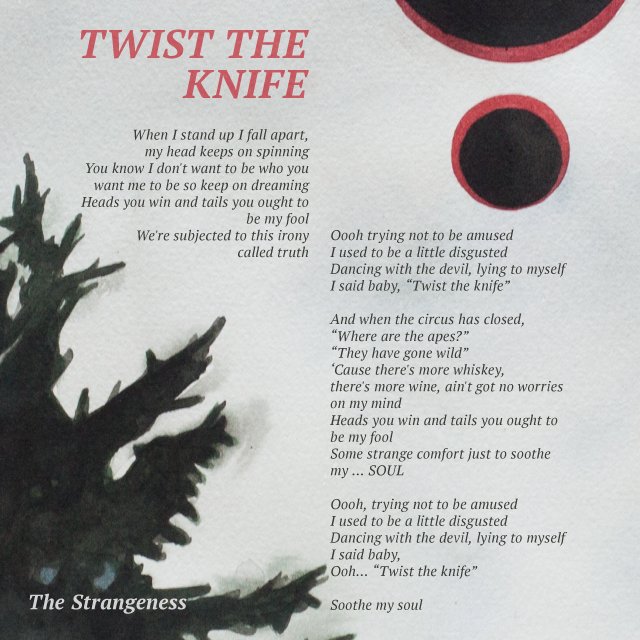 TWIST THE KNIFE

When I stand up I fall apart,
my head keeps on spinning
You know I don't want to be who you
want me to be so keep on dreaming
Heads you win and tails you ought to
be my fool
We're subjected to this irony
called truth

Oooh trying not to be amused
I used to be a little disgusted
Dancing with the devil, lying to myself
I said baby, "Twist the knife"

And when the circus has closed,
"Where are the apes?"
"They have gone wild"
'Cause there's more whiskey,
there's more wine, ain't got no worries
on my mind
Heads you win and tails you ought to
be my fool
Some strange comfort just to soothe
my ... SOUL

Oooh, trying not to be amused
I used to be a little disgusted
Dancing with the devil, lying to myself
I said baby,
Ooh... "Twist the knife"

Soothe my soul

The Strangeness